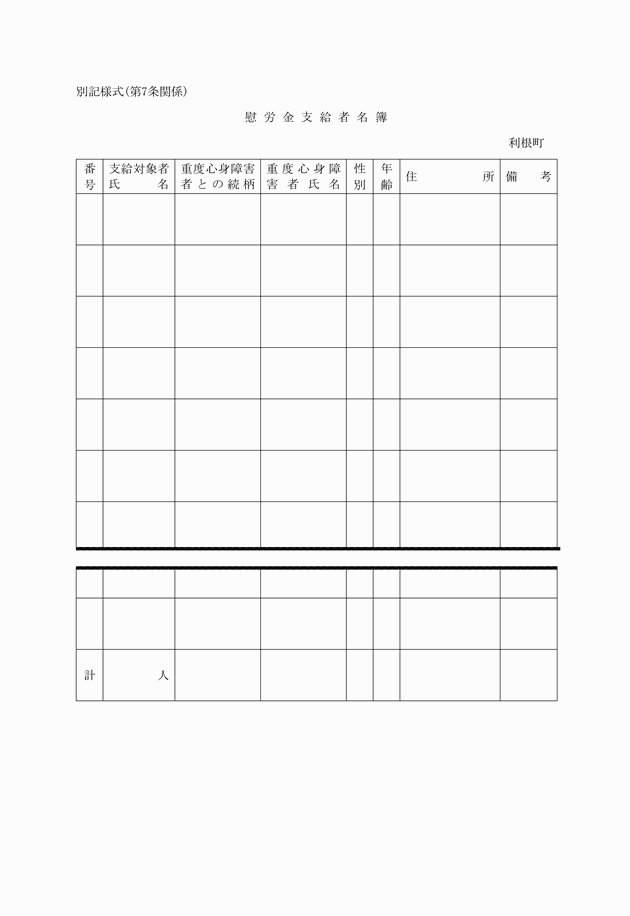 別記様式(第7条関係)

慰労金支給者名簿

利根町

| 番号 | 支給対象者氏名 | 重度心身障害者との続柄 | 重度心身障害者氏名 | 性別 | 年齢 | 住所 | 備考 |
|---|---|---|---|---|---|---|---|
| | | | | | | | |
| | | | | | | | |
| | | | | | | | |
| | | | | | | | |
| | | | | | | | |
| | | | | | | | |
| | | | | | | | |
| | | | | | | | |
| | | | | | | | |
| 計 | 人 | | | | | | |